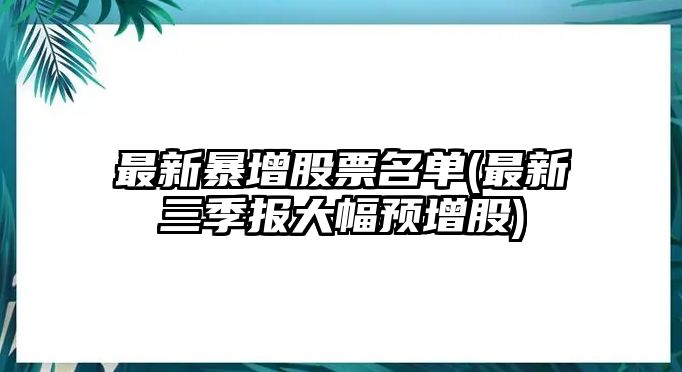 最新暴增股票名单(最新三季报大幅预增股)